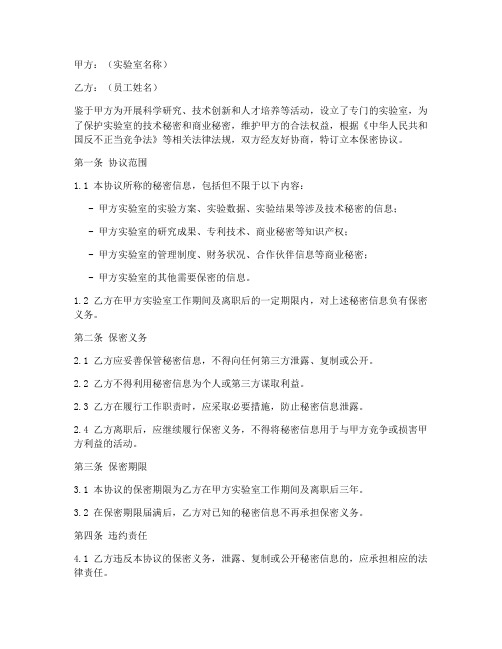 甲方：（实验室名称）

乙方：（员工姓名）

鉴于甲方为开展科学研究、技术创新和人才培养等活动，设立了专门的实验室，为了保护实验室的技术秘密和商业秘密，维护甲方的合法权益，根据《中华人民共和国反不正当竞争法》等相关法律法规，双方经友好协商，特订立本保密协议。

第一条 协议范围

1.1 本协议所称的秘密信息，包括但不限于以下内容：

- 甲方实验室的实验方案、实验数据、实验结果等涉及技术秘密的信息；

- 甲方实验室的研究成果、专利技术、商业秘密等知识产权；

- 甲方实验室的管理制度、财务状况、合作伙伴信息等商业秘密；

- 甲方实验室的其他需要保密的信息。

1.2 乙方在甲方实验室工作期间及离职后的一定期限内，对上述秘密信息负有保密义务。

第二条 保密义务

2.1 乙方应妥善保管秘密信息，不得向任何第三方泄露、复制或公开。

2.2 乙方不得利用秘密信息为个人或第三方谋取利益。

2.3 乙方在履行工作职责时，应采取必要措施，防止秘密信息泄露。

2.4 乙方离职后，应继续履行保密义务，不得将秘密信息用于与甲方竞争或损害甲方利益的活动。

第三条 保密期限

3.1 本协议的保密期限为乙方在甲方实验室工作期间及离职后三年。

3.2 在保密期限届满后，乙方对已知的秘密信息不再承担保密义务。

第四条 违约责任

4.1 乙方违反本协议的保密义务，泄露、复制或公开秘密信息的，应承担相应的法律责任。